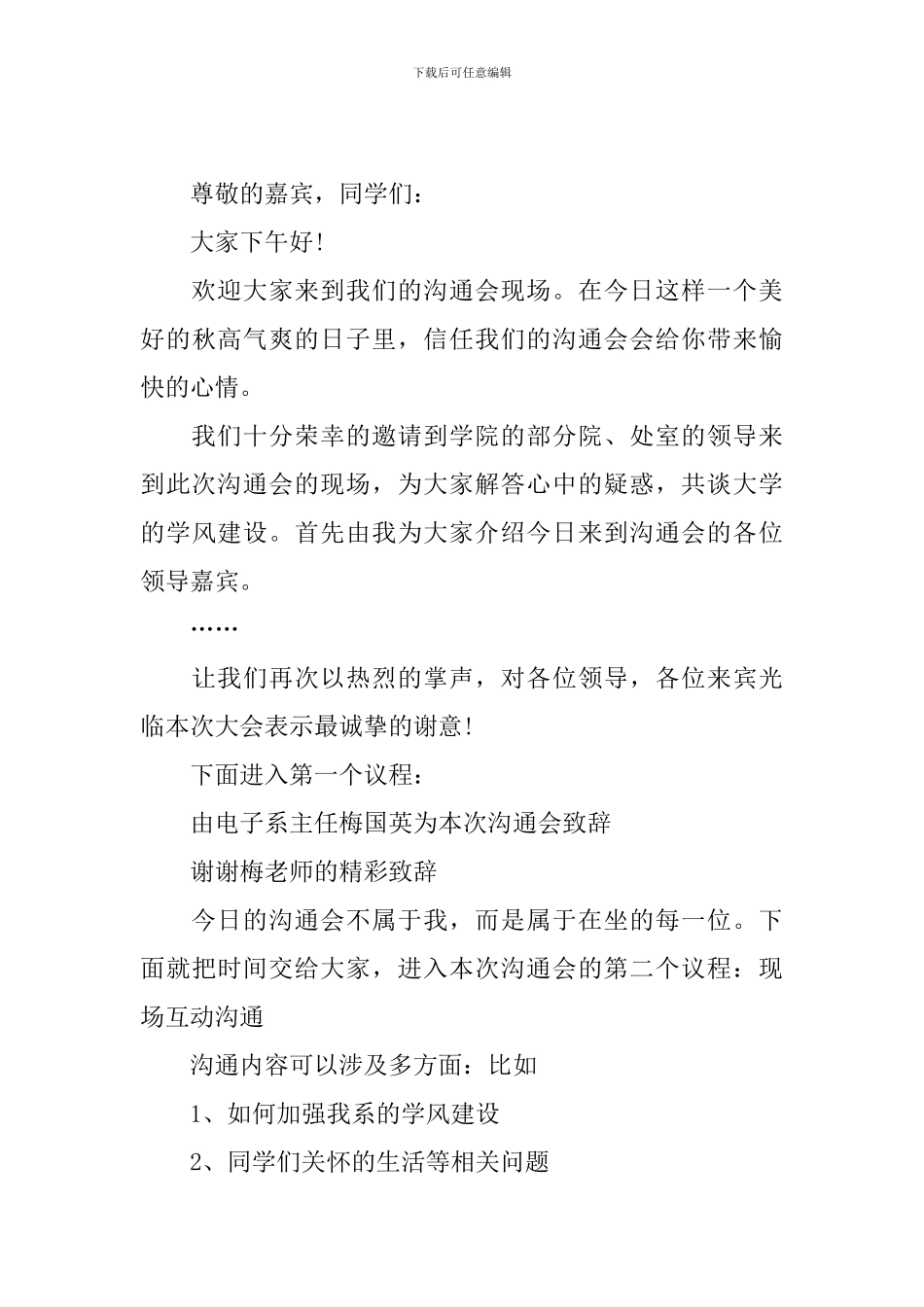 下载后可任意编辑

尊敬的嘉宾，同学们：

大家下午好！

欢迎大家来到我们的沟通会现场。在今日这样一个美好的秋高气爽的日子里，信任我们的沟通会会给你带来愉快的心情。

我们十分荣幸的邀请到学院的部分院、处室的领导来到此次沟通会的现场，为大家解答心中的疑惑，共谈大学的学风建设。首先由我为大家介绍今日来到沟通会的各位领导嘉宾。

……

让我们再次以热烈的掌声，对各位领导，各位来宾光临本次大会表示最诚挚的谢意！

下面进入第一个议程：

由电子系主任梅国英为本次沟通会致辞

谢谢梅老师的精彩致辞

今日的沟通会不属于我，而是属于在坐的每一位。下面就把时间交给大家，进入本次沟通会的第二个议程：现场互动沟通

沟通内容可以涉及多方面：比如

1、如何加强我系的学风建设

2、同学们关怀的生活等相关问题